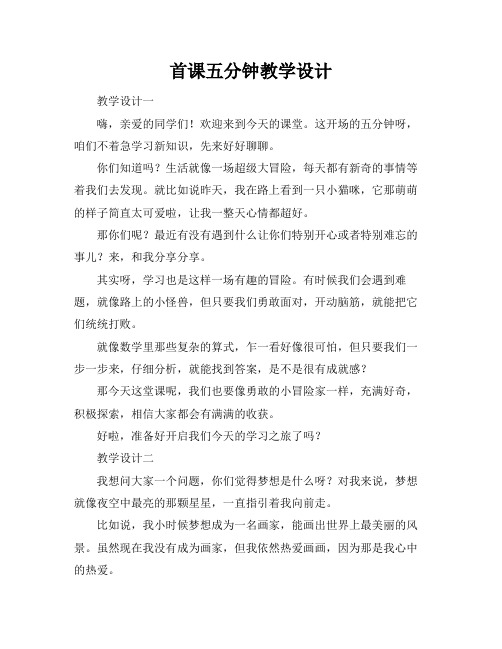 首课五分钟教学设计

教学设计一

嗨，亲爱的同学们！欢迎来到今天的课堂。这开场的五分钟呀，咱们不着急学习新知识，先来好好聊聊。

你们知道吗？生活就像一场超级大冒险，每天都有新奇的事情等着我们去发现。就比如说昨天，我在路上看到一只小猫咪，它那萌萌的样子简直太可爱啦，让我一整天心情都超好。

那你们呢？最近有没有遇到什么让你们特别开心或者特别难忘的事儿？来，和我分享分享。

其实呀，学习也是这样一场有趣的冒险。有时候我们会遇到难题，就像路上的小怪兽，但只要我们勇敢面对，开动脑筋，就能把它们统统打败。

就像数学里那些复杂的算式，乍一看好像很可怕，但只要我们一步一步来，仔细分析，就能找到答案，是不是很有成就感？

那今天这堂课呢，我们也要像勇敢的小冒险家一样，充满好奇，积极探索，相信大家都会有满满的收获。

好啦，准备好开启我们今天的学习之旅了吗？

教学设计二

我想问大家一个问题，你们觉得梦想是什么呀？对我来说，梦想就像夜空中最亮的那颗星星，一直指引着我向前走。

比如说，我小时候梦想成为一名画家，能画出世界上最美丽的风景。虽然现在我没有成为画家，但我依然热爱画画，因为那是我心中的热爱。